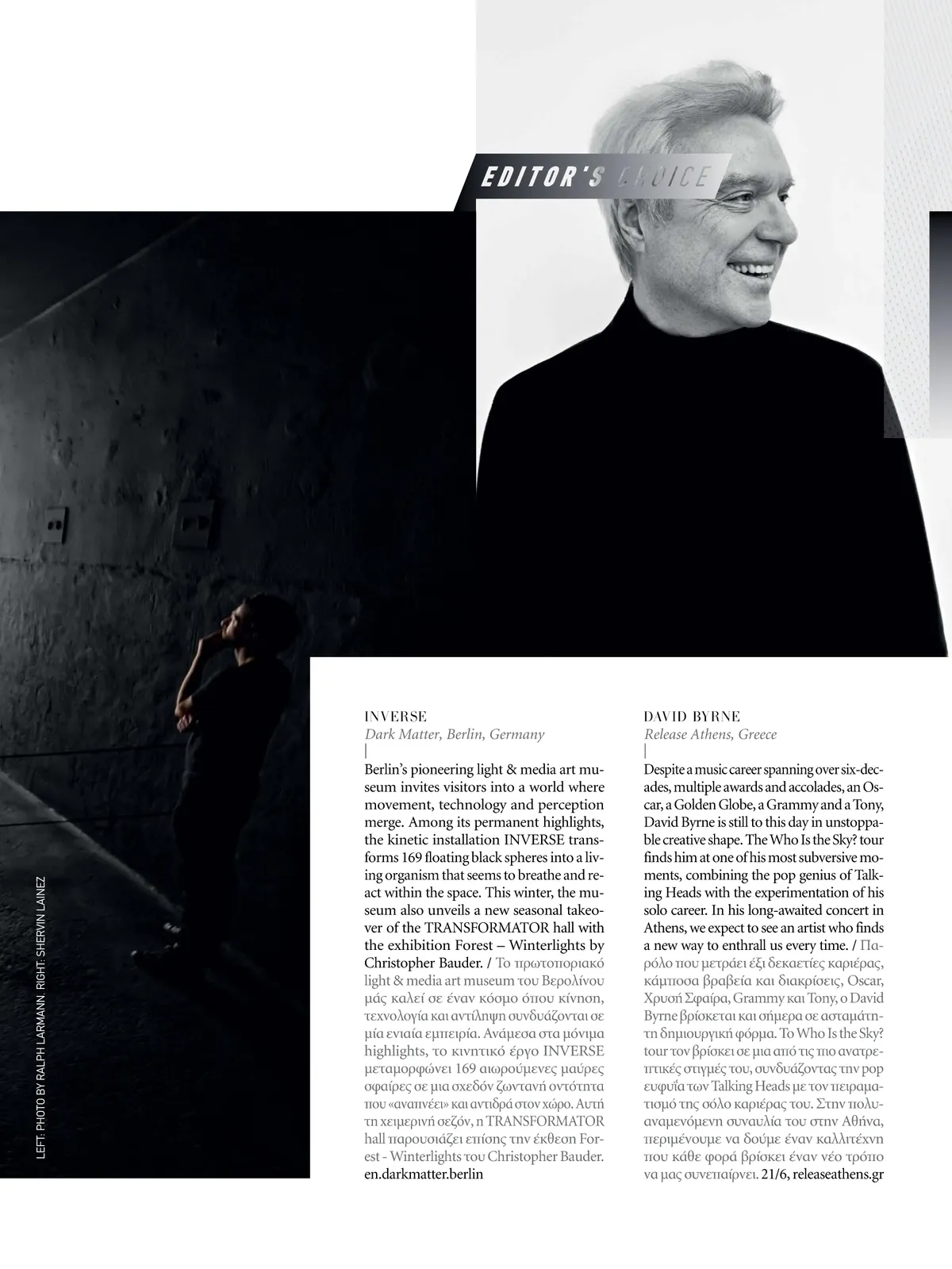 EDITOR'S CHOICE

LEFT: PHOTO BY RALPH LARMANN. RIGHT: SHERVIN LAINEZ

INVERSE
Dark Matter, Berlin, Germany
|
Berlin's pioneering light & media art museum invites visitors into a world where movement, technology and perception merge. Among its permanent highlights, the kinetic installation INVERSE transforms 169 floating black spheres into a living organism that seems to breathe and react within the space. This winter, the museum also unveils a new seasonal takeover of the TRANSFORMATOR hall with the exhibition Forest – Winterlights by Christopher Bauder. / Το πρωτοποριακό light & media art museum του Βερολίνου μάς καλεί σε έναν κόσμο όπου κίνηση, τεχνολογία και αντίληψη συνδυάζονται σε μία ενιαία εμπειρία. Ανάμεσα στα μόνιμα highlights, το κινητικό έργο INVERSE μεταμορφώνει 169 αιωρούμενες μαύρες σφαίρες σε μια σχεδόν ζωντανή οντότητα που «αναπνέει» και αντιδρά στον χώρο. Αυτή τη χειμερινή σεζόν, η TRANSFORMATOR hall παρουσιάζει επίσης την έκθεση Forest - Winterlights του Christopher Bauder. en.darkmatter.berlin

DAVID BYRNE
Release Athens, Greece
|
Despite a music career spanning over six-decades, multiple awards and accolades, an Oscar, a Golden Globe, a Grammy and a Tony, David Byrne is still to this day in unstoppable creative shape. The Who Is the Sky? tour finds him at one of his most subversive moments, combining the pop genius of Talking Heads with the experimentation of his solo career. In his long-awaited concert in Athens, we expect to see an artist who finds a new way to enthrall us every time. / Παρόλο που μετράει έξι δεκαετίες καριέρας, κάμποσα βραβεία και διακρίσεις, Oscar, Χρυσή Σφαίρα, Grammy και Tony, ο David Byrne βρίσκεται και σήμερα σε ασταμάτητη δημιουργική φόρμα. Το Who Is the Sky? tour τον βρίσκει σε μια από τις πιο ανατρεπτικές στιγμές του, συνδυάζοντας την pop ευφυΐα των Talking Heads με τον πειραματισμό της σόλο καριέρας του. Στην πολυαναμενόμενη συναυλία του στην Αθήνα, περιμένουμε να δούμε έναν καλλιτέχνη που κάθε φορά βρίσκει έναν νέο τρόπο να μας συνεπαίρνει. 21/6, releaseathens.gr